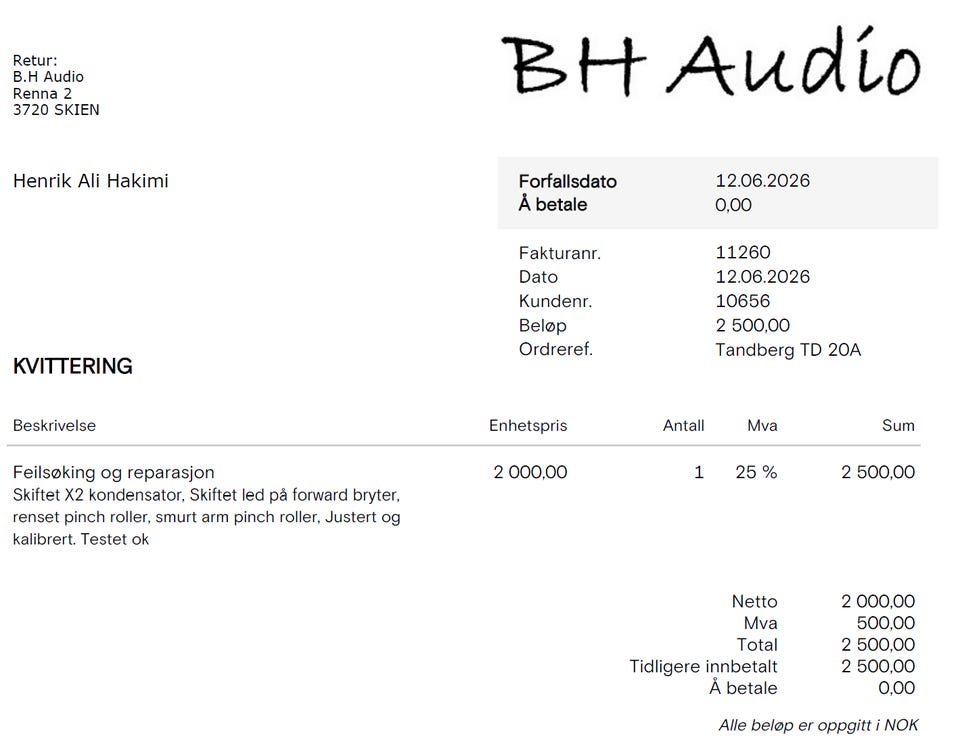 Retur:
B.H Audio
Renna 2
3720 SKIEN

BH Audio

Henrik Ali Hakimi

Forfallsdato 12.06.2026
Å betale 0,00

Fakturanr. 11260
Dato 12.06.2026
Kundenr. 10656
Beløp 2 500,00
Ordreref. Tandberg TD 20A

KVITTERING

| Beskrivelse | Enhetspris | Antall | Mva | Sum |
|---|---|---|---|---|
| Feilsøking og reparasjon Skiftet X2 kondensator, Skiftet led på forward bryter, renset pinch roller, smurt arm pinch roller, Justert og kalibrert. Testet ok | 2 000,00 | 1 | 25 % | 2 500,00 |

Netto 2 000,00
Mva 500,00
Total 2 500,00
Tidligere innbetalt 2 500,00
Å betale 0,00

Alle beløp er oppgitt i NOK